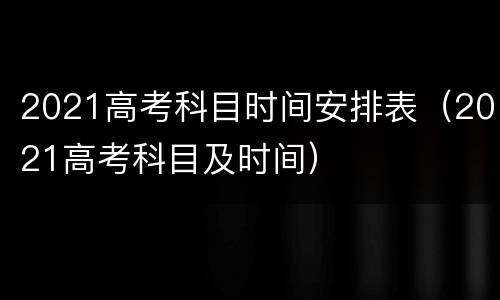 2021高考科目时间安排表（2021高考科目及时间）